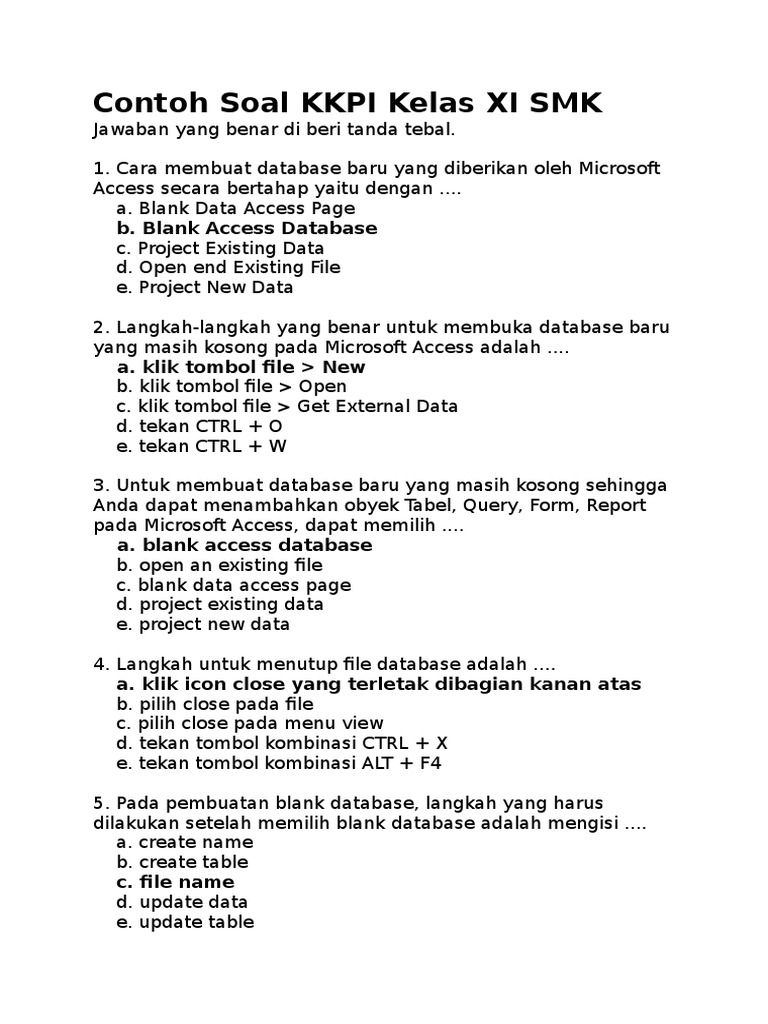 Contoh Soal KKPI Kelas XI SMK
Jawaban yang benar di beri tanda tebal.

1. Cara membuat database baru yang diberikan oleh Microsoft Access secara bertahap yaitu dengan ....
a. Blank Data Access Page
b. Blank Access Database
c. Project Existing Data
d. Open end Existing File
e. Project New Data

2. Langkah-langkah yang benar untuk membuka database baru yang masih kosong pada Microsoft Access adalah ....
a. klik tombol file > New
b. klik tombol file > Open
c. klik tombol file > Get External Data
d. tekan CTRL + O
e. tekan CTRL + W

3. Untuk membuat database baru yang masih kosong sehingga Anda dapat menambahkan obyek Tabel, Query, Form, Report pada Microsoft Access, dapat memilih ....
a. blank access database
b. open an existing file
c. blank data access page
d. project existing data
e. project new data

4. Langkah untuk menutup file database adalah ....
a. klik icon close yang terletak dibagian kanan atas
b. pilih close pada file
c. pilih close pada menu view
d. tekan tombol kombinasi CTRL + X
e. tekan tombol kombinasi ALT + F4

5. Pada pembuatan blank database, langkah yang harus dilakukan setelah memilih blank database adalah mengisi ....
a. create name
b. create table
c. file name
d. update data
e. update table